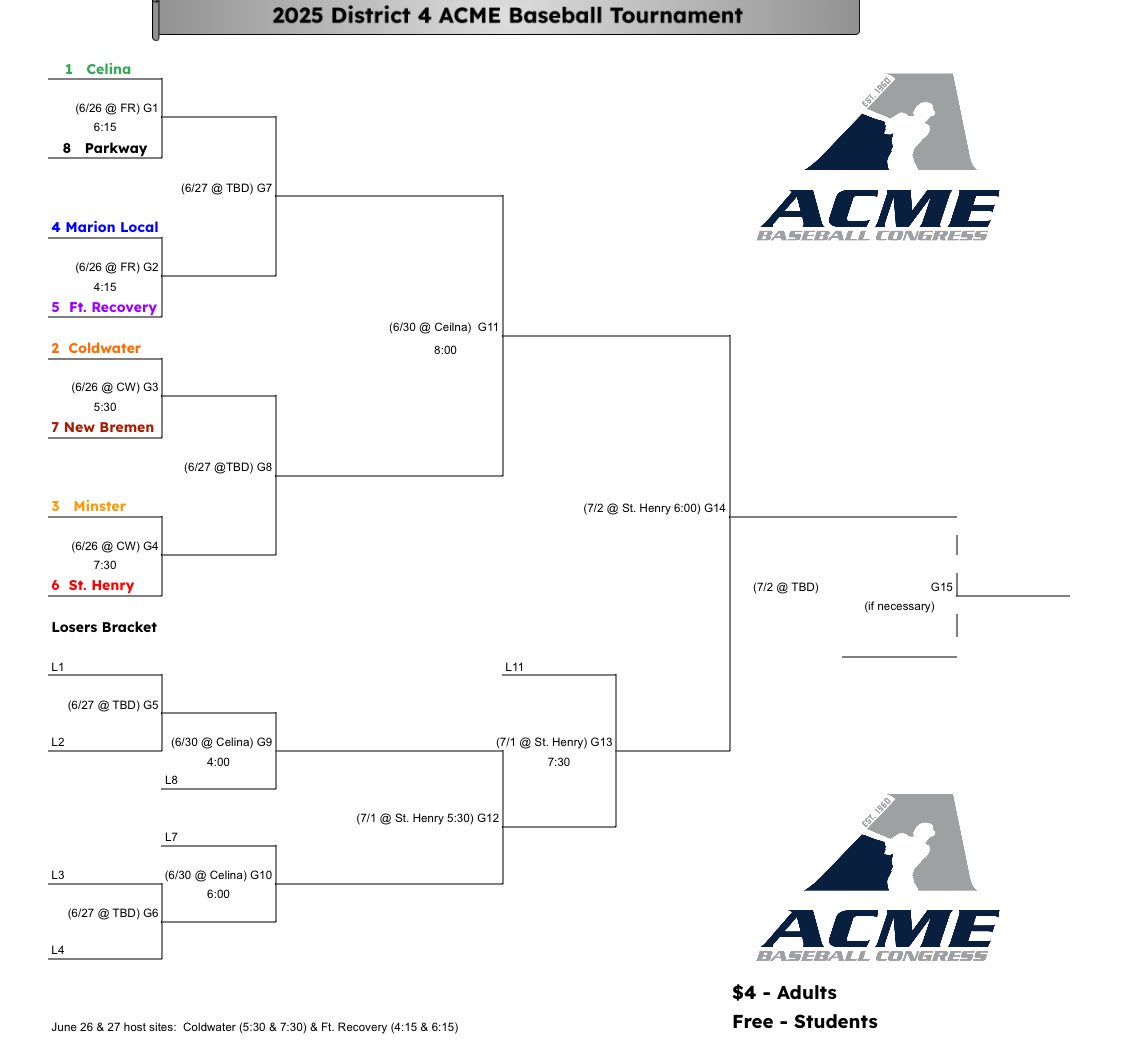 2025 District 4 ACME Baseball Tournament

1 Celina
(6/26 @ FR) G1
6:15
8 Parkway

(6/27 @ TBD) G7

4 Marion Local
(6/26 @ FR) G2
4:15
5 Ft. Recovery

(6/30 @ Ceilna) G11
8:00

2 Coldwater
(6/26 @ CW) G3
5:30
7 New Bremen

(6/27 @TBD) G8

3 Minster
(6/26 @ CW) G4
7:30
6 St. Henry

(7/2 @ St. Henry 6:00) G14

(7/2 @ TBD) G15
(if necessary)

Losers Bracket

L1
(6/27 @ TBD) G5
L2
(6/30 @ Celina) G9
4:00
L8

L11
(7/1 @ St. Henry) G13
7:30

(7/1 @ St. Henry 5:30) G12

L7
L3
(6/30 @ Celina) G10
6:00
(6/27 @ TBD) G6
L4

EST. 1960
ACME
BASEBALL CONGRESS

EST. 1960
ACME
BASEBALL CONGRESS

$4 - Adults
Free - Students

June 26 & 27 host sites: Coldwater (5:30 & 7:30) & Ft. Recovery (4:15 & 6:15)